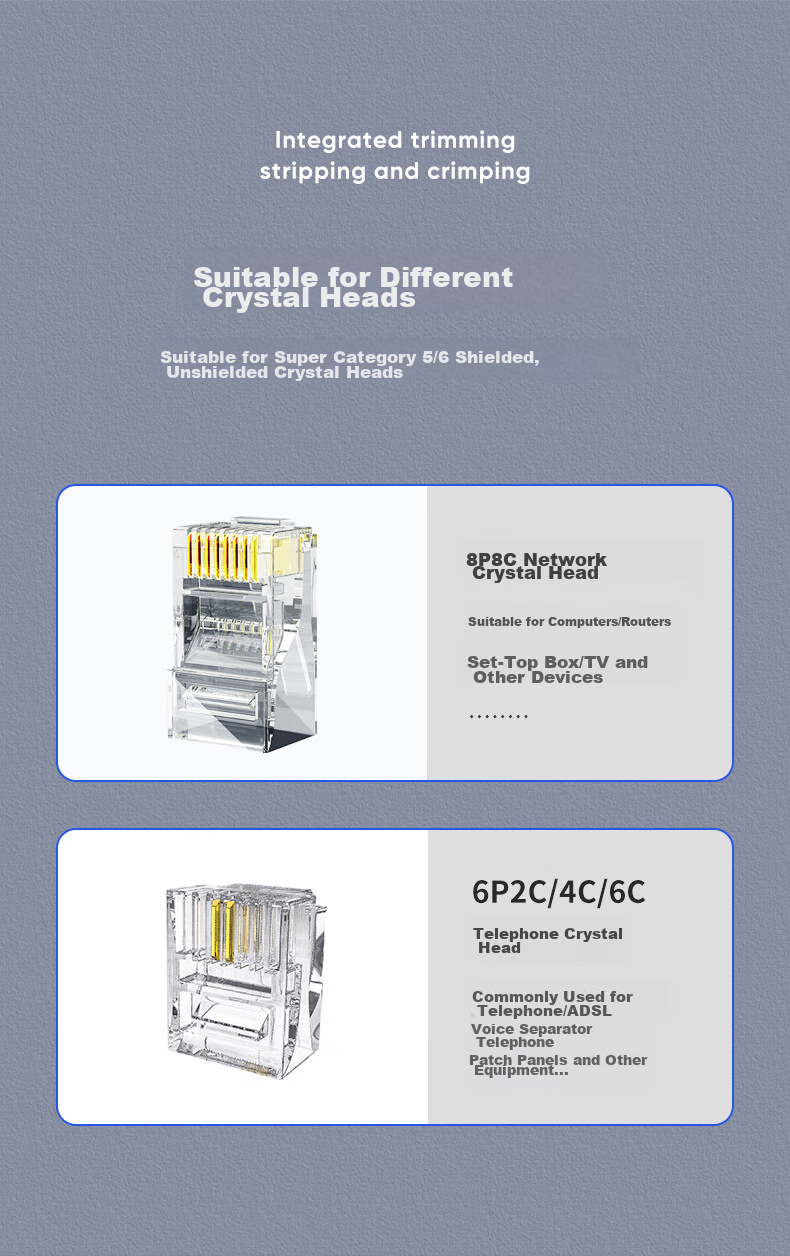 Integrated trimming stripping and crimping

Suitable for Different Crystal Heads

Suitable for Super Category 5/6 Shielded, Unshielded Crystal Heads

8P8C Network Crystal Head

Suitable for Computers/Routers

Set-Top Box/TV and Other Devices

........

6P2C/4C/6C

Telephone Crystal Head

Commonly Used for Telephone/ADSL

Voice Separator Telephone

Patch Panels and Other Equipment...